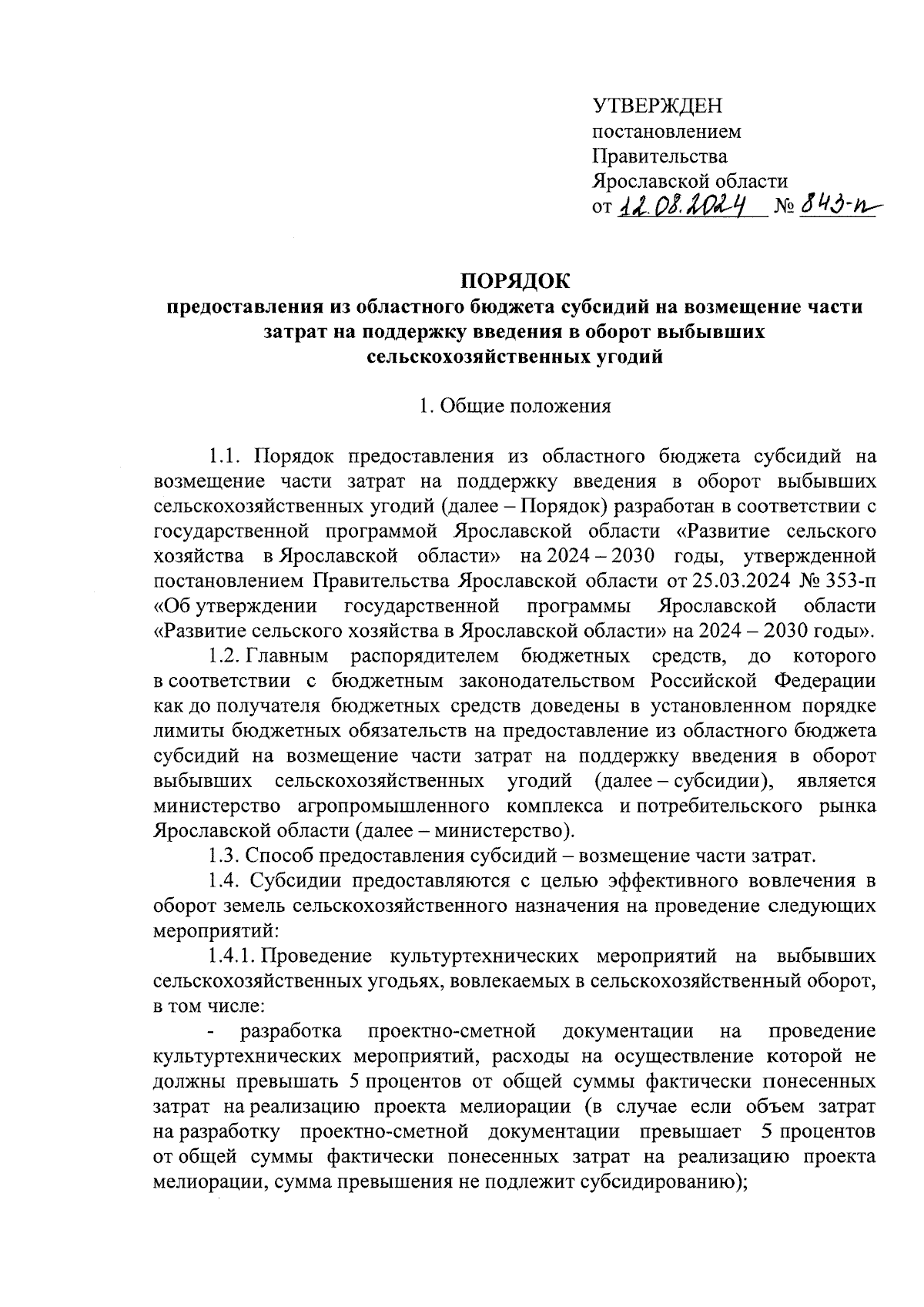 УТВЕРЖДЕН
постановлением
Правительства
Ярославской области
от 12.08.2024 № 843-п

ПОРЯДОК
предоставления из областного бюджета субсидий на возмещение части затрат на поддержку введения в оборот выбывших сельскохозяйственных угодий

1. Общие положения

1.1. Порядок предоставления из областного бюджета субсидий на возмещение части затрат на поддержку введения в оборот выбывших сельскохозяйственных угодий (далее – Порядок) разработан в соответствии с государственной программой Ярославской области «Развитие сельского хозяйства в Ярославской области» на 2024 – 2030 годы, утвержденной постановлением Правительства Ярославской области от 25.03.2024 № 353-п «Об утверждении государственной программы Ярославской области «Развитие сельского хозяйства в Ярославской области» на 2024 – 2030 годы».

1.2. Главным распорядителем бюджетных средств, до которого в соответствии с бюджетным законодательством Российской Федерации как до получателя бюджетных средств доведены в установленном порядке лимиты бюджетных обязательств на предоставление из областного бюджета субсидий на возмещение части затрат на поддержку введения в оборот выбывших сельскохозяйственных угодий (далее – субсидии), является министерство агропромышленного комплекса и потребительского рынка Ярославской области (далее – министерство).

1.3. Способ предоставления субсидий – возмещение части затрат.

1.4. Субсидии предоставляются с целью эффективного вовлечения в оборот земель сельскохозяйственного назначения на проведение следующих мероприятий:

1.4.1. Проведение культуртехнических мероприятий на выбывших сельскохозяйственных угодьях, вовлекаемых в сельскохозяйственный оборот, в том числе:

- разработка проектно-сметной документации на проведение культуртехнических мероприятий, расходы на осуществление которой не должны превышать 5 процентов от общей суммы фактически понесенных затрат на реализацию проекта мелиорации (в случае если объем затрат на разработку проектно-сметной документации превышает 5 процентов от общей суммы фактически понесенных затрат на реализацию проекта мелиорации, сумма превышения не подлежит субсидированию);